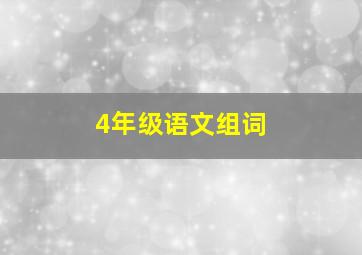 4年级语文组词